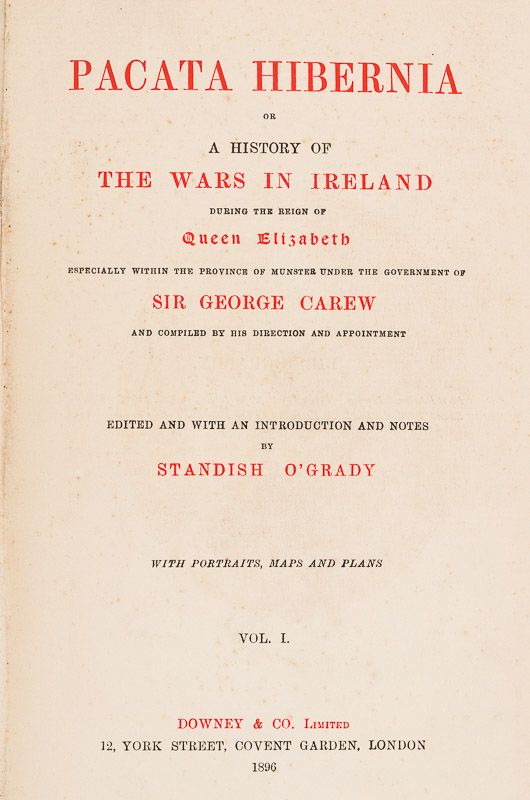 PACATA HIBERNIA

OR

A HISTORY OF

THE WARS IN IRELAND

DURING THE REIGN OF

Queen Elizabeth

ESPECIALLY WITHIN THE PROVINCE OF MUNSTER UNDER THE GOVERNMENT OF

SIR GEORGE CAREW

AND COMPILED BY HIS DIRECTION AND APPOINTMENT

EDITED AND WITH AN INTRODUCTION AND NOTES

BY

STANDISH O'GRADY

WITH PORTRAITS, MAPS AND PLANS

VOL. I.

DOWNEY & CO. LIMITED

12, YORK STREET, COVENT GARDEN, LONDON

1896